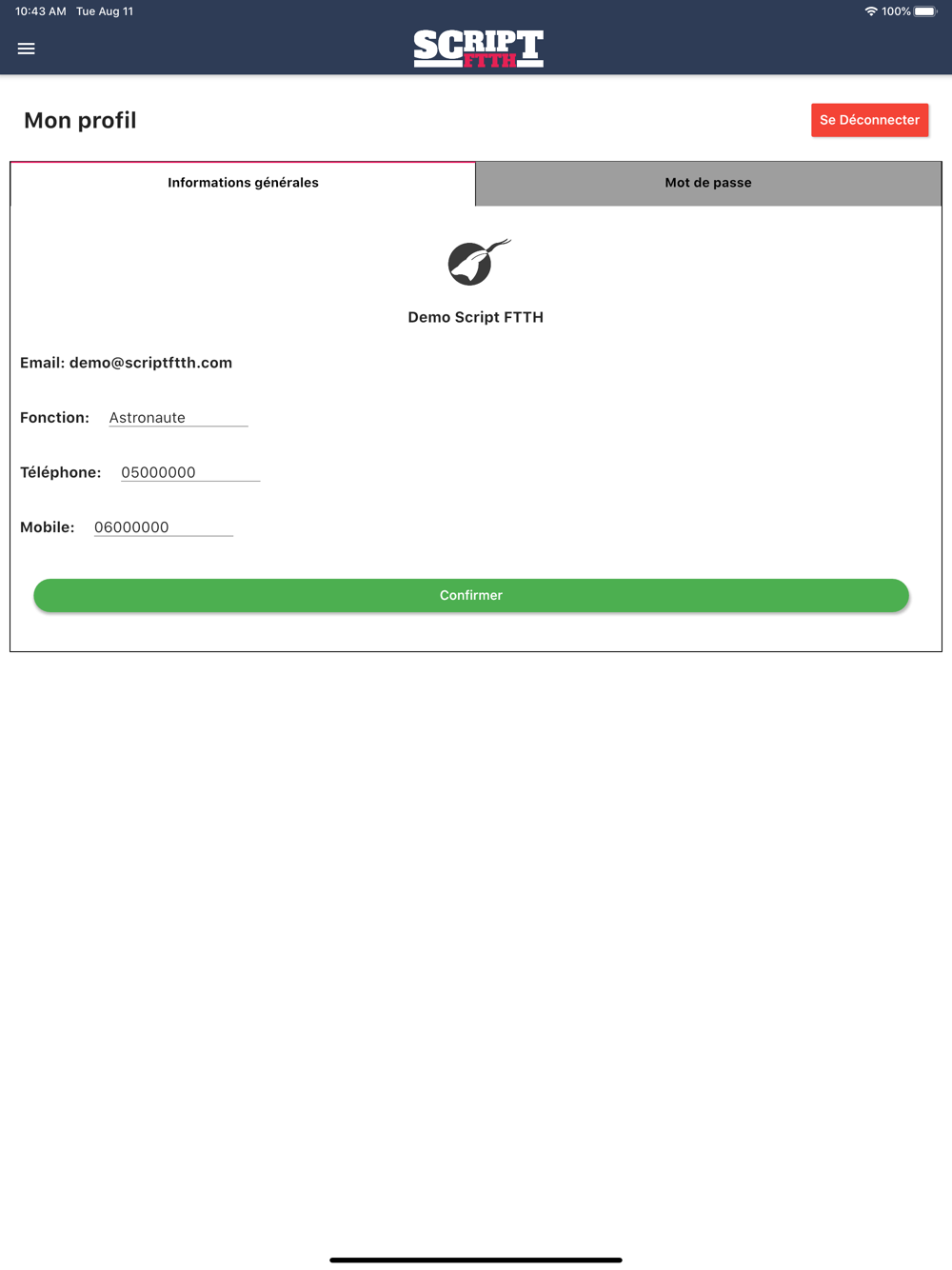 10:43 AM Tue Aug 11

100%

SCRIPT FTTH

Mon profil

Se Déconnecter

Informations générales

Mot de passe

Demo Script FTTH

Email: demo@scriptftth.com

Fonction: Astronaute

Téléphone: 05000000

Mobile: 06000000

Confirmer